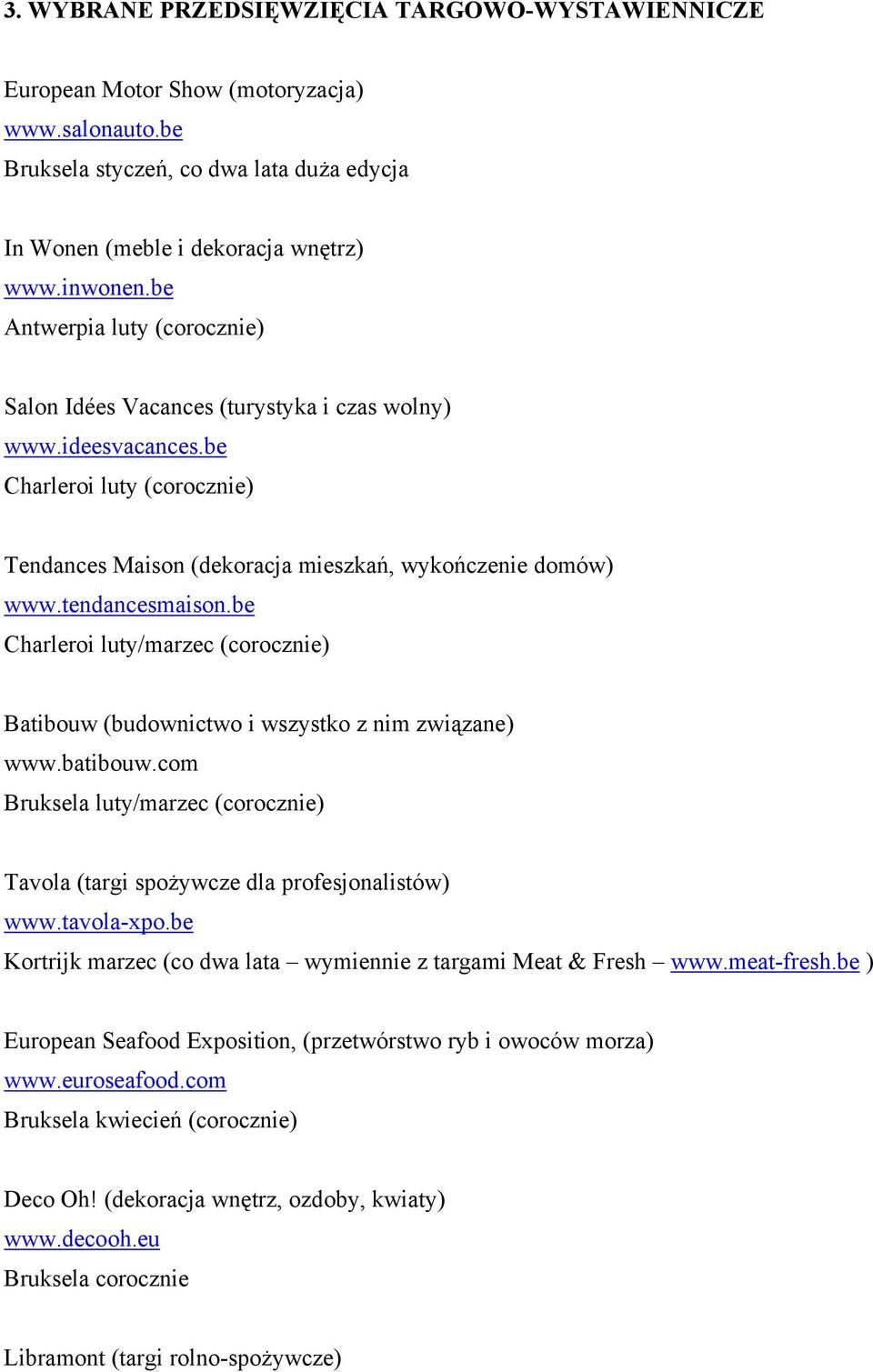 3. WYBRANE PRZEDSIĘWZIĘCIA TARGOWO-WYSTAWIENNICZE

European Motor Show (motoryzacja)
www.salonauto.be
Bruksela styczeń, co dwa lata duża edycja

In Wonen (meble i dekoracja wnętrz)
www.inwonen.be
Antwerpia luty (corocznie)

Salon Idées Vacances (turystyka i czas wolny)
www.ideesvacances.be
Charleroi luty (corocznie)

Tendances Maison (dekoracja mieszkań, wykończenie domów)
www.tendancesmaison.be
Charleroi luty/marzec (corocznie)

Batibouw (budownictwo i wszystko z nim związane)
www.batibouw.com
Bruksela luty/marzec (corocznie)

Tavola (targi spożywcze dla profesjonalistów)
www.tavola-xpo.be
Kortrijk marzec (co dwa lata – wymiennie z targami Meat & Fresh – www.meat-fresh.be )

European Seafood Exposition, (przetwórstwo ryb i owoców morza)
www.euroseafood.com
Bruksela kwiecień (corocznie)

Deco Oh! (dekoracja wnętrz, ozdoby, kwiaty)
www.decooh.eu
Bruksela corocznie

Libramont (targi rolno-spożywcze)